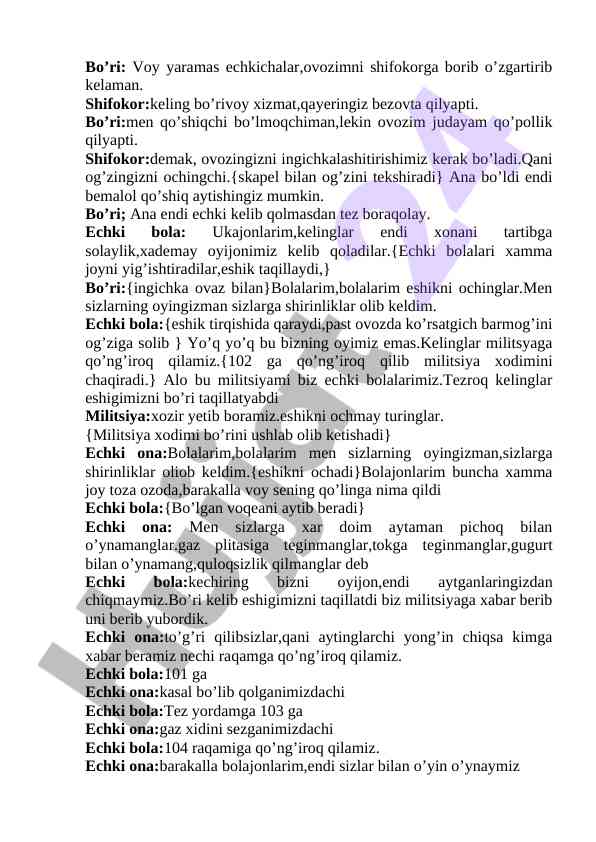 **Bo’ri:** Voy yaramas echkichalar,ovozimni shifokorga borib o’zgartirib kelaman.
**Shifokor:**keling bo’rivoy xizmat,qayeringiz bezovta qilyapti.
**Bo’ri:**men qo’shiqchi bo’lmoqchiman,lekin ovozim judayam qo’pollik qilyapti.
**Shifokor:**demak, ovozingizni ingichkalashitirishimiz kerak bo’ladi.Qani og’zingizni ochingchi.{skapel bilan og’zini tekshiradi} Ana bo’ldi endi bemalol qo’shiq aytishingiz mumkin.
**Bo’ri;** Ana endi echki kelib qolmasdan tez boraqolay.
**Echki bola:** Ukajonlarim,kelinglar endi xonani tartibga solaylik,xademay oyijonimiz kelib qoladilar.{Echki bolalari xamma joyni yig’ishtiradilar,eshik taqillaydi,}
**Bo’ri:**{ingichka ovaz bilan}Bolalarim,bolalarim eshikni ochinglar.Men sizlarning oyingizman sizlarga shirinliklar olib keldim.
**Echki bola:**{eshik tirqishida qaraydi,past ovozda ko’rsatgich barmog’ini og’ziga solib } Yo’q yo’q bu bizning oyimiz emas.Kelinglar militsyaga qo’ng’iroq qilamiz.{102 ga qo’ng’iroq qilib militsiya xodimini chaqiradi.} Alo bu militsiyami biz echki bolalarimiz.Tezroq kelinglar eshigimizni bo’ri taqillatyabdi
**Militsiya:**xozir yetib boramiz.eshikni ochmay turinglar.
{Militsiya xodimi bo’rini ushlab olib ketishadi}
**Echki ona:**Bolalarim,bolalarim men sizlarning oyingizman,sizlarga shirinliklar oliob keldim.{eshikni ochadi}Bolajonlarim buncha xamma joy toza ozoda,barakalla voy sening qo’linga nima qildi
**Echki bola:**{Bo’lgan voqeani aytib beradi}
**Echki ona:** Men sizlarga xar doim aytaman pichoq bilan o’ynamanglar.gaz plitasiga teginmanglar,tokga teginmanglar,gugurt bilan o’ynamang,quloqsizlik qilmanglar deb
**Echki bola:**kechiring bizni oyijon,endi aytganlaringizdan chiqmaymiz.Bo’ri kelib eshigimizni taqillatdi biz militsiyaga xabar berib uni berib yubordik.
**Echki ona:**to’g’ri qilibsizlar,qani aytinglarchi yong’in chiqsa kimga xabar beramiz nechi raqamga qo’ng’iroq qilamiz.
**Echki bola:**101 ga
**Echki ona:**kasal bo’lib qolganimizdachi
**Echki bola:**Tez yordamga 103 ga
**Echki ona:**gaz xidini sezganimizdachi
**Echki bola:**104 raqamiga qo’ng’iroq qilamiz.
**Echki ona:**barakalla bolajonlarim,endi sizlar bilan o’yin o’ynaymiz